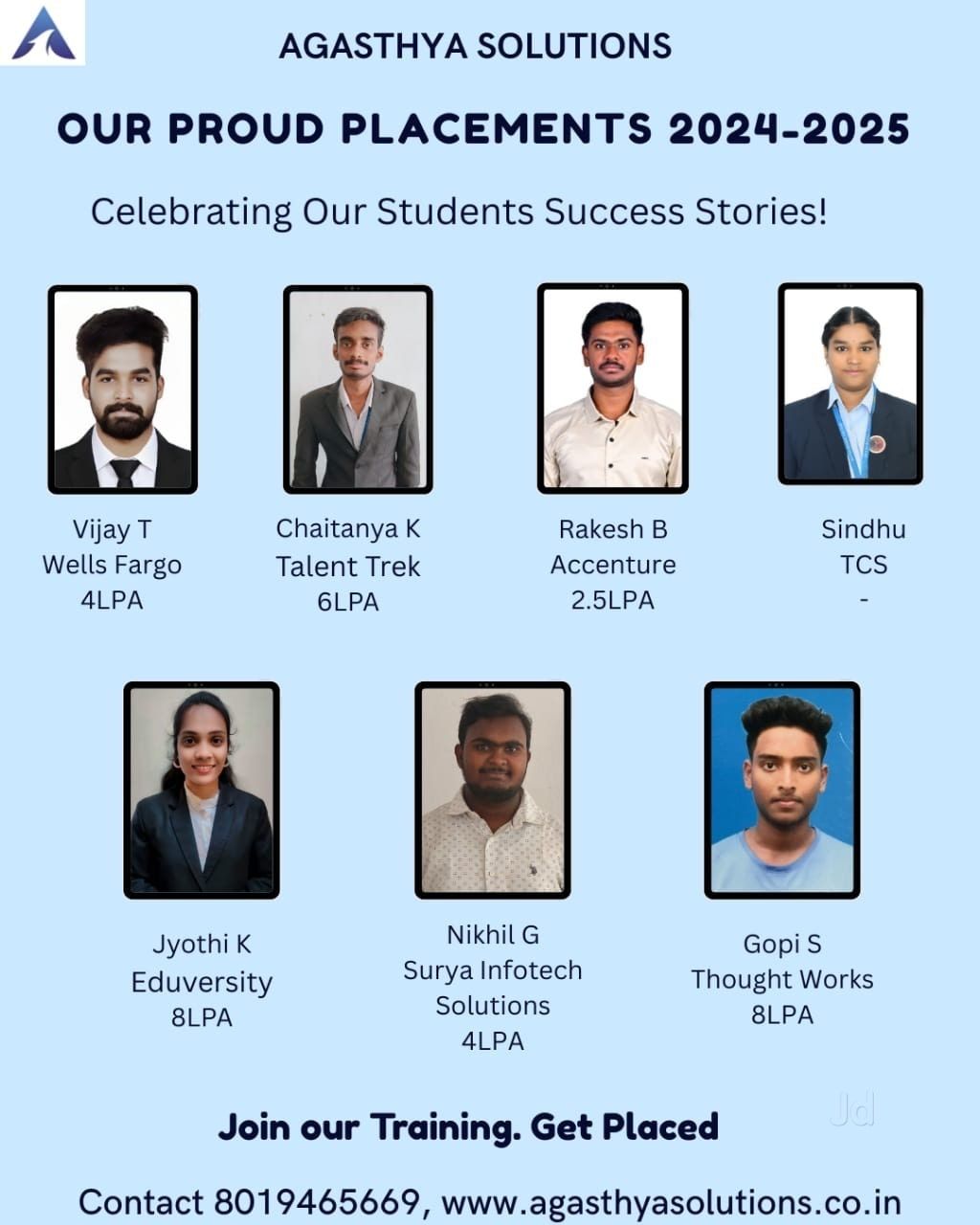 AGASTHYA SOLUTIONS

OUR PROUD PLACEMENTS 2024-2025

Celebrating Our Students Success Stories!

Vijay T
Wells Fargo
4LPA

Chaitanya K
Talent Trek
6LPA

Rakesh B
Accenture
2.5LPA

Sindhu
TCS
-

Jyothi K
Eduversity
8LPA

Nikhil G
Surya Infotech Solutions
4LPA

Gopi S
Thought Works
8LPA

Join our Training. Get Placed

Jd

Contact 8019465669, www.agasthyasolutions.co.in